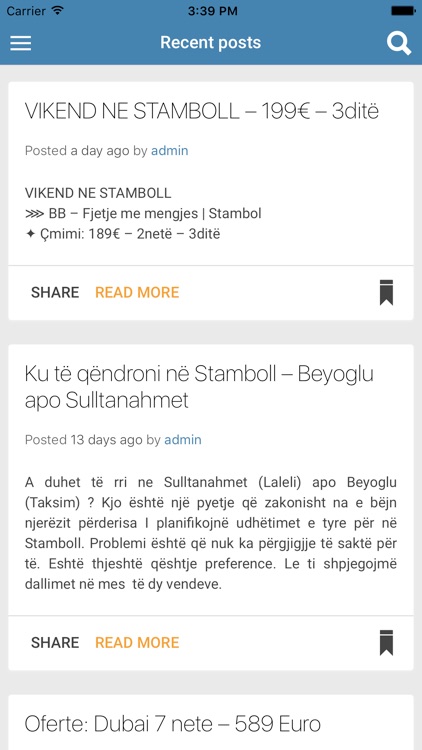 Carrier 3:39 PM

Recent posts

VIKEND NE STAMBOLL – 199€ – 3ditë

Posted a day ago by admin

VIKEND NE STAMBOLL
⋙ BB – Fjetje me mengjes | Stambol
✦ Çmimi: 189€ – 2netë – 3ditë

SHARE READ MORE

Ku të qëndroni në Stamboll – Beyoglu apo Sulltanahmet

Posted 13 days ago by admin

A duhet të rri ne Sulltanahmet (Laleli) apo Beyoglu (Taksim) ? Kjo është një pyetje që zakonisht na e bëjn njerëzit përderisa I planifikojnë udhëtimet e tyre për në Stamboll. Problemi është që nuk ka përgjigjje të saktë për të. Eshtë thjeshtë qështje preference. Le ti shpjegojmë dallimet në mes të dy vendeve.

SHARE READ MORE

Oferte: Dubai 7 nete – 589 Euro